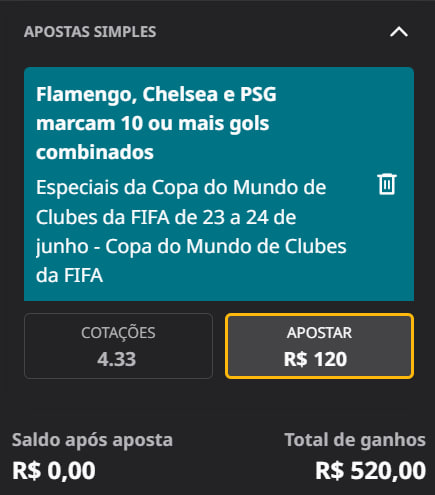 APOSTAS SIMPLES

Flamengo, Chelsea e PSG marcam 10 ou mais gols combinados

Especiais da Copa do Mundo de Clubes da FIFA de 23 a 24 de junho - Copa do Mundo de Clubes da FIFA

COTAÇÕES
4.33

APOSTAR
R$ 120

Saldo após aposta
R$ 0,00

Total de ganhos
R$ 520,00